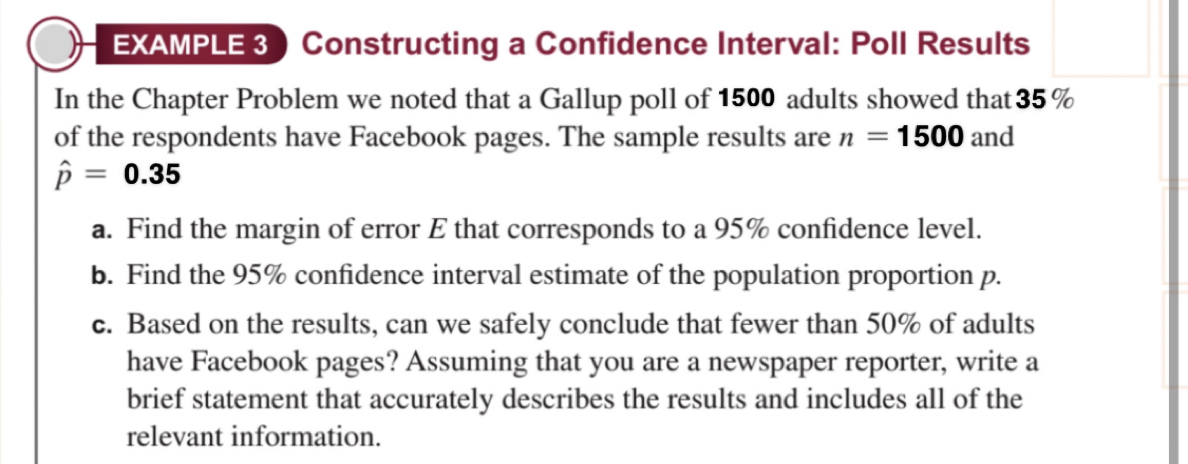 EXAMPLE 3 Constructing a Confidence Interval: Poll Results

In the Chapter Problem we noted that a Gallup poll of 1500 adults showed that 35% of the respondents have Facebook pages. The sample results are $n = 1500$ and $\hat{p} = 0.35$

a. Find the margin of error $E$ that corresponds to a 95% confidence level.

b. Find the 95% confidence interval estimate of the population proportion $p$.

c. Based on the results, can we safely conclude that fewer than 50% of adults have Facebook pages? Assuming that you are a newspaper reporter, write a brief statement that accurately describes the results and includes all of the relevant information.